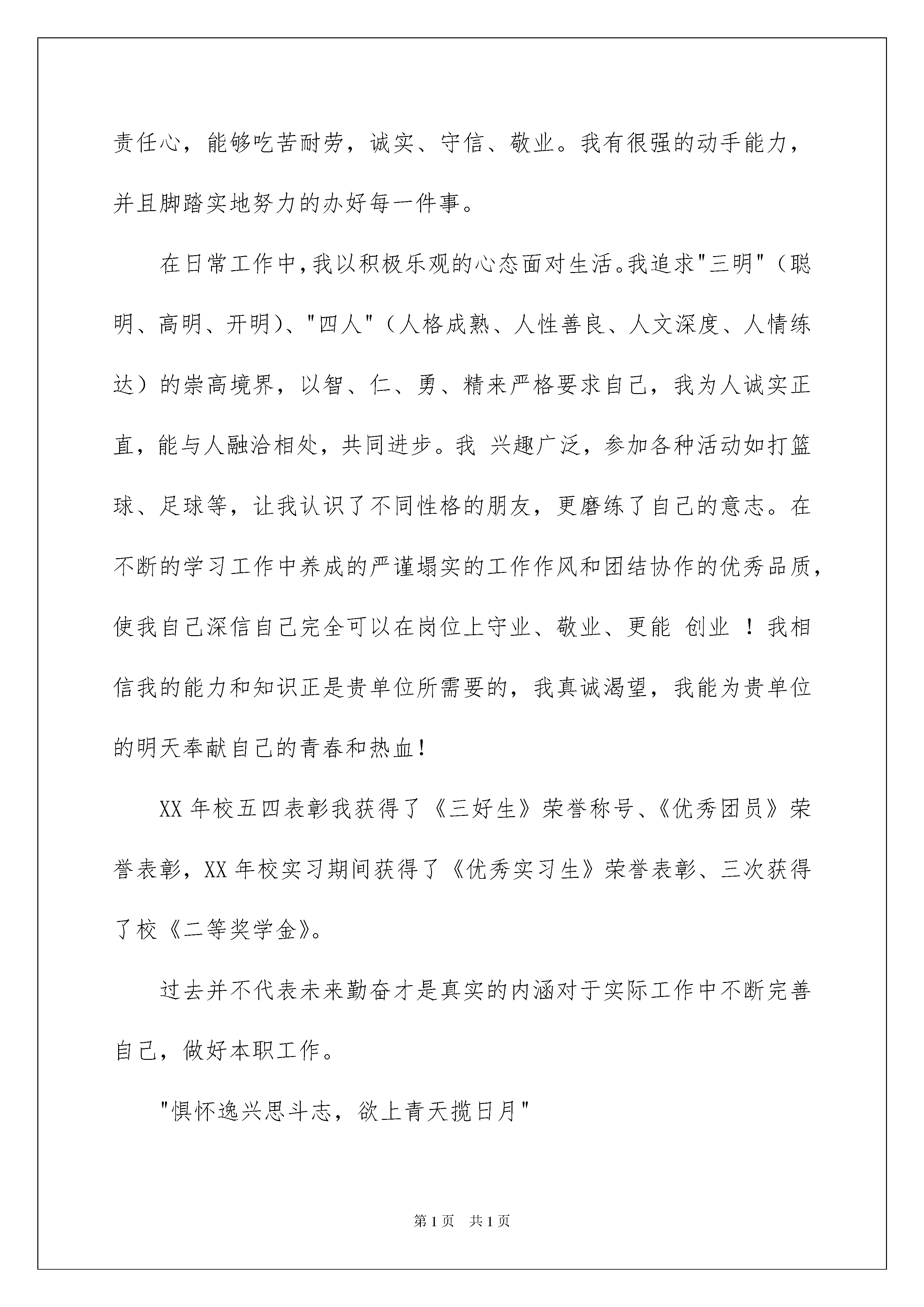 责任心，能够吃苦耐劳，诚实、守信、敬业。我有很强的动手能力，并且脚踏实地努力的办好每一件事。

在日常工作中，我以积极乐观的心态面对生活。我追求"三明"（聪明、高明、开明）、"四人"（人格成熟、人性善良、人文深度、人情练达）的崇高境界，以智、仁、勇、精来严格要求自己，我为人诚实正直，能与人融洽相处，共同进步。我 兴趣广泛，参加各种活动如打篮球、足球等，让我认识了不同性格的朋友，更磨练了自己的意志。在不断的学习工作中养成的严谨塌实的工作作风和团结协作的优秀品质，使我自己深信自己完全可以在岗位上守业、敬业、更能 创业 ！我相信我的能力和知识正是贵单位所需要的，我真诚渴望，我能为贵单位的明天奉献自己的青春和热血！

XX 年校五四表彰我获得了《三好生》荣誉称号、《优秀团员》荣誉表彰，XX 年校实习期间获得了《优秀实习生》荣誉表彰、三次获得了校《二等奖学金》。

过去并不代表未来勤奋才是真实的内涵对于实际工作中不断完善自己，做好本职工作。

"惧怀逸兴思斗志，欲上青天揽日月"

第 1 页 共 1 页